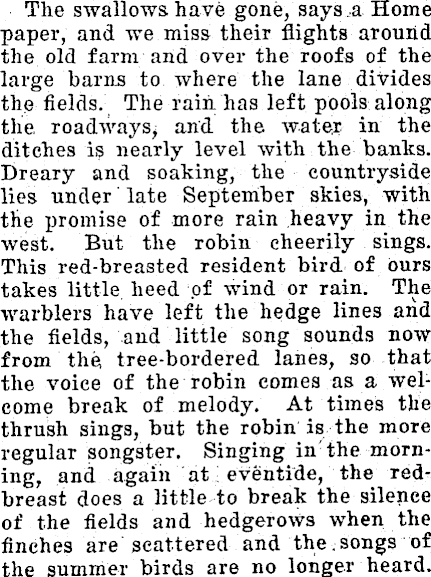 The swallows have gone, says a Home paper, and we miss their flights around the old farm and over the roofs of the large barns to where the lane divides the fields. The rain has left pools along the roadways, and the water in the ditches is nearly level with the banks. Dreary and soaking, the countryside lies under late September skies, with the promise of more rain heavy in the west. But the robin cheerily sings. This red-breasted resident bird of ours takes little heed of wind or rain. The warblers have left the hedge lines and the fields, and little song sounds now from the tree-bordered lanes, so that the voice of the robin comes as a welcome break of melody. At times the thrush sings, but the robin is the more regular songster. Singing in the morning, and again at eventide, the redbreast does a little to break the silence of the fields and hedgerows when the finches are scattered and the songs of the summer birds are no longer heard.